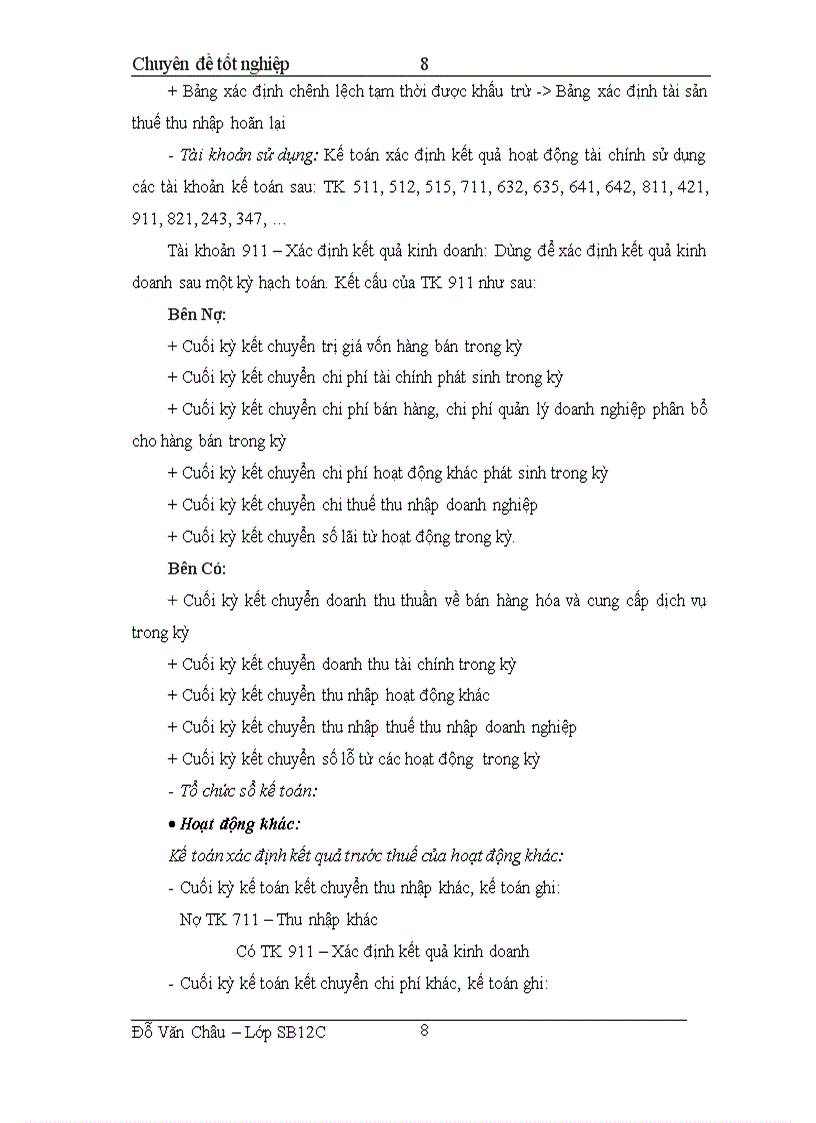 Chuyên đề tốt nghiệp 8

+ Bảng xác định chênh lệch tạm thời được khấu trừ -> Bảng xác định tài sản thuế thu nhập hoãn lại

- Tài khoản sử dụng: Kế toán xác định kết quả hoạt động tài chính sử dụng các tài khoản kế toán sau: TK 511, 512, 515, 711, 632, 635, 641, 642, 811, 421, 911, 821, 243, 347, …

Tài khoản 911 – Xác định kết quả kinh doanh: Dùng để xác định kết quả kinh doanh sau một kỳ hạch toán. Kết cấu của TK 911 như sau:

Bên Nợ:

+ Cuối kỳ kết chuyển trị giá vốn hàng bán trong kỳ

+ Cuối kỳ kết chuyển chi phí tài chính phát sinh trong kỳ

+ Cuối kỳ kết chuyển chi phí bán hàng, chi phí quản lý doanh nghiệp phân bổ cho hàng bán trong kỳ

+ Cuối kỳ kết chuyển chi phí hoạt động khác phát sinh trong kỳ

+ Cuối kỳ kết chuyển chi thuế thu nhập doanh nghiệp

+ Cuối kỳ kết chuyển số lãi từ hoạt động trong kỳ.

Bên Có:

+ Cuối kỳ kết chuyển doanh thu thuần về bán hàng hóa và cung cấp dịch vụ trong kỳ

+ Cuối kỳ kết chuyển doanh thu tài chính trong kỳ

+ Cuối kỳ kết chuyển thu nhập hoạt động khác

+ Cuối kỳ kết chuyển thu nhập thuế thu nhập doanh nghiệp

+ Cuối kỳ kết chuyển số lỗ từ các hoạt động trong kỳ

- Tổ chức sổ kế toán:

• Hoạt động khác:

Kế toán xác định kết quả trước thuế của hoạt động khác:

- Cuối kỳ kế toán kết chuyển thu nhập khác, kế toán ghi:

Nợ TK 711 – Thu nhập khác

Có TK 911 – Xác định kết quả kinh doanh

- Cuối kỳ kế toán kết chuyển chi phí khác, kế toán ghi:

Đỗ Văn Châu – Lớp SB12C 8